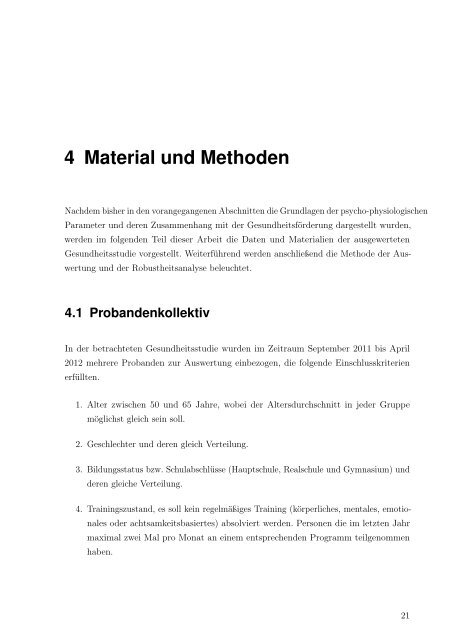 4 Material und Methoden

Nachdem bisher in den vorangegangenen Abschnitten die Grundlagen der psycho-physiologischen Parameter und deren Zusammenhang mit der Gesundheitsförderung dargestellt wurden, werden im folgenden Teil dieser Arbeit die Daten und Materialien der ausgewerteten Gesundheitsstudie vorgestellt. Weiterführend werden anschließend die Methode der Auswertung und der Robustheitsanalyse beleuchtet.

4.1 Probandenkollektiv

In der betrachteten Gesundheitsstudie wurden im Zeitraum September 2011 bis April 2012 mehrere Probanden zur Auswertung einbezogen, die folgende Einschlusskriterien erfüllten.

1. Alter zwischen 50 und 65 Jahre, wobei der Altersdurchschnitt in jeder Gruppe möglichst gleich sein soll.

2. Geschlechter und deren gleich Verteilung.

3. Bildungsstatus bzw. Schulabschlüsse (Hauptschule, Realschule und Gymnasium) und deren gleiche Verteilung.

4. Trainingszustand, es soll kein regelmäßiges Training (körperliches, mentales, emotionales oder achtsamkeitsbasiertes) absolviert werden. Personen die im letzten Jahr maximal zwei Mal pro Monat an einem entsprechenden Programm teilgenommen haben.

21